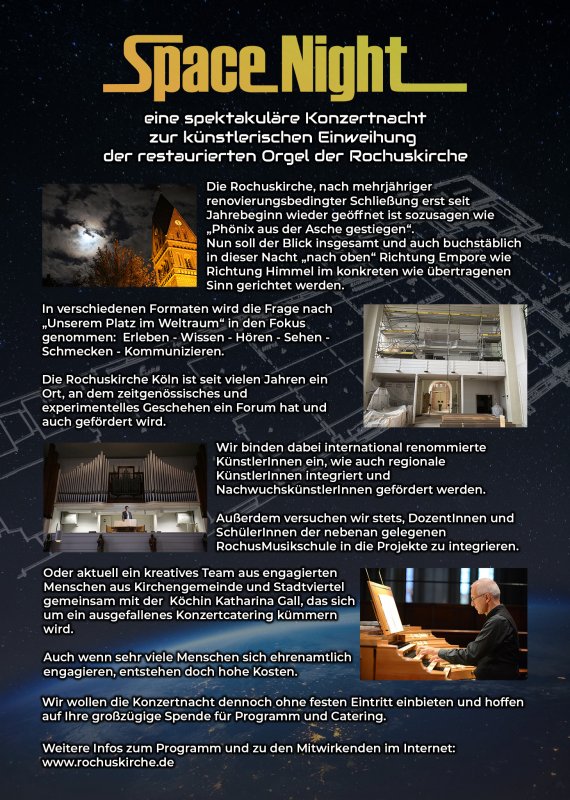 Space Night

eine spektakuläre Konzertnacht
zur künstlerischen Einweihung
der restaurierten Orgel der Rochuskirche

Die Rochuskirche, nach mehrjähriger renovierungsbedingter Schließung erst seit Jahrebeginn wieder geöffnet ist sozusagen wie „Phönix aus der Asche gestiegen“.
Nun soll der Blick insgesamt und auch buchstäblich in dieser Nacht „nach oben“ Richtung Empore wie Richtung Himmel im konkreten wie übertragenen Sinn gerichtet werden.

In verschiedenen Formaten wird die Frage nach „Unserem Platz im Weltraum“ in den Fokus genommen: Erleben - Wissen - Hören - Sehen - Schmecken - Kommunizieren.

Die Rochuskirche Köln ist seit vielen Jahren ein Ort, an dem zeitgenössisches und experimentelles Geschehen ein Forum hat und auch gefördert wird.

Wir binden dabei international renommierte KünstlerInnen ein, wie auch regionale KünstlerInnen integriert und NachwuchskünstlerInnen gefördert werden.

Außerdem versuchen wir stets, DozentInnen und SchülerInnen der nebenan gelegenen RochusMusikschule in die Projekte zu integrieren.

Oder aktuell ein kreatives Team aus engagierten Menschen aus Kirchengemeinde und Stadtviertel gemeinsam mit der Köchin Katharina Gall, das sich um ein ausgefallenes Konzertcatering kümmern wird.

Auch wenn sehr viele Menschen sich ehrenamtlich engagieren, entstehen doch hohe Kosten.

Wir wollen die Konzertnacht dennoch ohne festen Eintritt einbieten und hoffen auf Ihre großzügige Spende für Programm und Catering.

Weitere Infos zum Programm und zu den Mitwirkenden im Internet:
www.rochuskirche.de